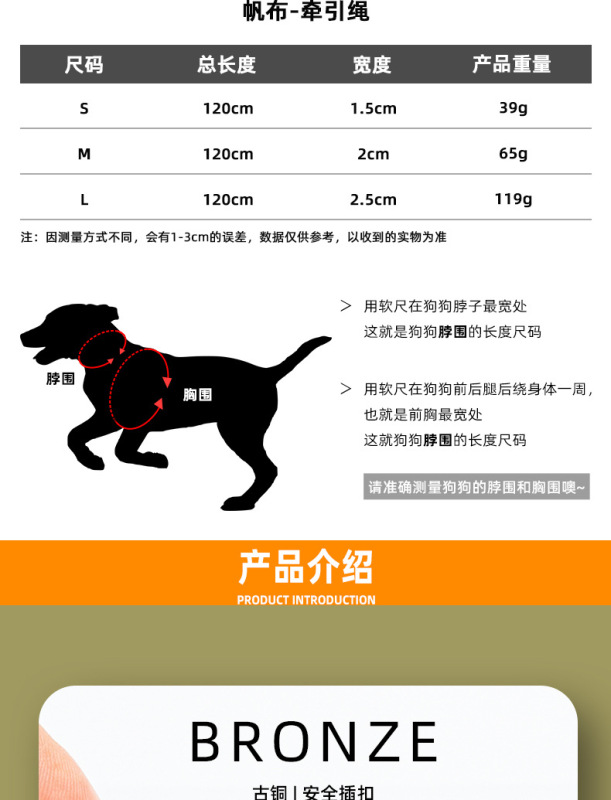 帆布-牵引绳

| 尺码 | 总长度 | 宽度 | 产品重量 |
|---|---|---|---|
| S | 120cm | 1.5cm | 39g |
| M | 120cm | 2cm | 65g |
| L | 120cm | 2.5cm | 119g |

注：因测量方式不同，会有1-3cm的误差，数据仅供参考，以收到的实物为准

脖围

胸围

> 用软尺在狗狗脖子最宽处
这就是狗狗脖围的长度尺码

> 用软尺在狗狗前后腿后绕身体一周，
也就是前胸最宽处
这就狗狗脖围的长度尺码

请准确测量狗狗的脖围和胸围噢~

产品介绍
PRODUCT INTRODUCTION

BRONZE

古铜 | 安全插扣